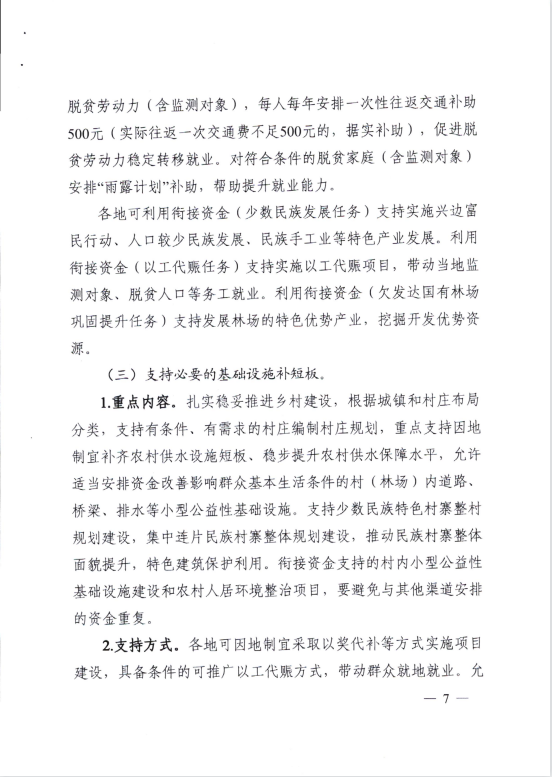 脱贫劳动力（含监测对象），每人每年安排一次性往返交通补助500元（实际往返一次交通费不足500元的，据实补助），促进脱贫劳动力稳定转移就业。对符合条件的脱贫家庭（含监测对象）安排“雨露计划”补助，帮助提升就业能力。

各地可利用衔接资金（少数民族发展任务）支持实施兴边富民行动、人口较少民族发展、民族手工业等特色产业发展。利用衔接资金（以工代赈任务）支持实施以工代赈项目，带动当地监测对象、脱贫人口等务工就业。利用衔接资金（欠发达国有林场巩固提升任务）支持发展林场的特色优势产业，挖掘开发优势资源。

（三）支持必要的基础设施补短板。

1.重点内容。扎实稳妥推进乡村建设，根据城镇和村庄布局分类，支持有条件、有需求的村庄编制村庄规划，重点支持因地制宜补齐农村供水设施短板、稳步提升农村供水保障水平，允许适当安排资金改善影响群众基本生活条件的村（林场）内道路、桥梁、排水等小型公益性基础设施。支持少数民族特色村寨整村规划建设，集中连片民族村寨整体规划建设，推动民族村寨整体面貌提升，特色建筑保护利用。衔接资金支持的村内小型公益性基础设施建设和农村人居环境整治项目，要避免与其他渠道安排的资金重复。

2.支持方式。各地可因地制宜采取以奖代补等方式实施项目建设，具备条件的可推广以工代赈方式，带动群众就地就业。允

— 7 —